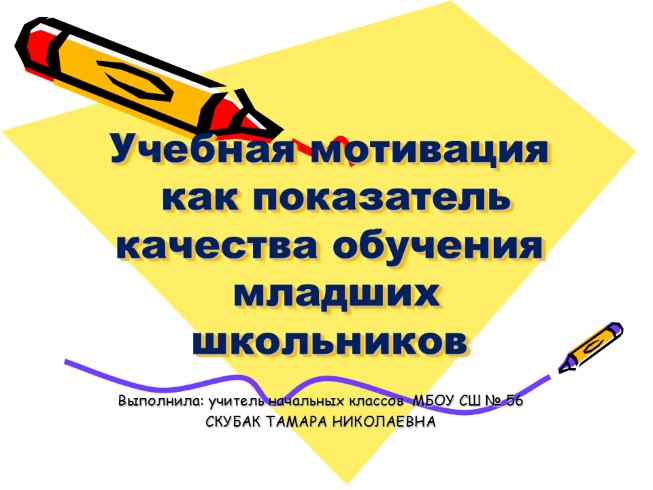 Учебная мотивация как показатель качества обучения младших школьников

Выполнила: учитель начальных классов МБОУ СШ № 56
СКУБАК ТАМАРА НИКОЛАЕВНА